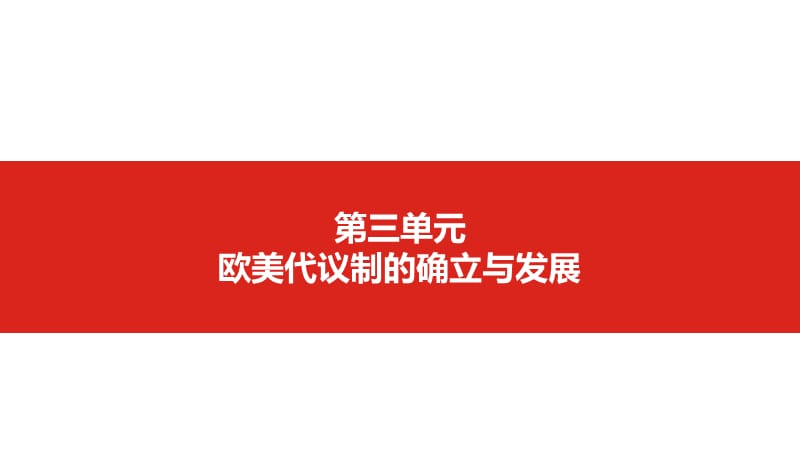 第三单元
欧美代议制的确立与发展